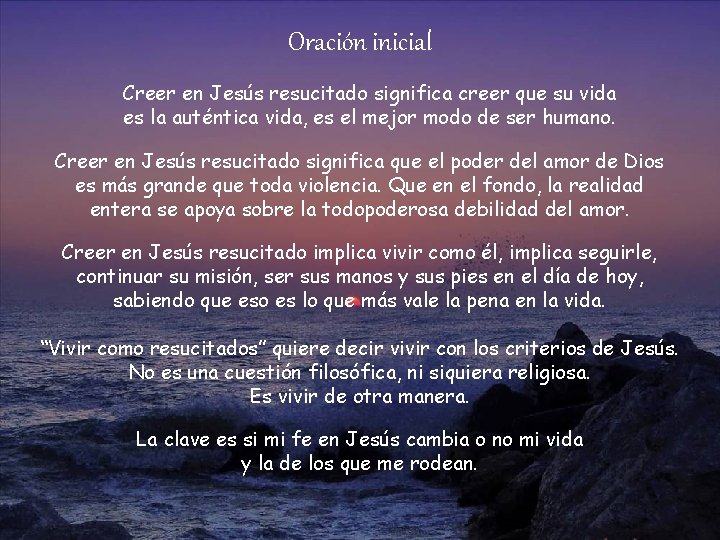 Oración inicial

Creer en Jesús resucitado significa creer que su vida es la auténtica vida, es el mejor modo de ser humano.

Creer en Jesús resucitado significa que el poder del amor de Dios es más grande que toda violencia. Que en el fondo, la realidad entera se apoya sobre la todopoderosa debilidad del amor.

Creer en Jesús resucitado implica vivir como él, implica seguirle, continuar su misión, ser sus manos y sus pies en el día de hoy, sabiendo que eso es lo que más vale la pena en la vida.

“Vivir como resucitados” quiere decir vivir con los criterios de Jesús.
No es una cuestión filosófica, ni siquiera religiosa.
Es vivir de otra manera.

La clave es si mi fe en Jesús cambia o no mi vida y la de los que me rodean.